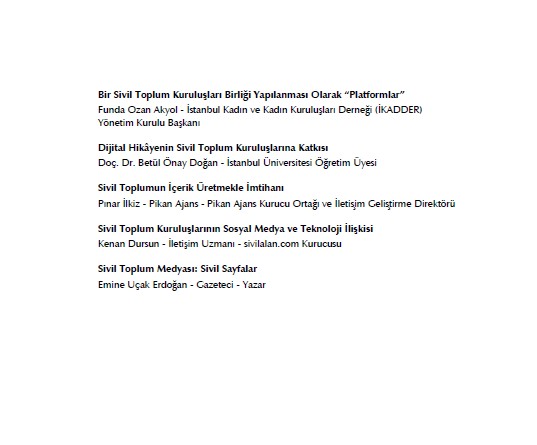 Bir Sivil Toplum Kuruluşları Birliği Yapılanması Olarak "Platformlar"
Funda Ozan Akyol - İstanbul Kadın ve Kadın Kuruluşları Derneği (İKADDER) Yönetim Kurulu Başkanı

Dijital Hikâyenin Sivil Toplum Kuruluşlarına Katkısı
Doç. Dr. Betül Önay Doğan - İstanbul Üniversitesi Öğretim Üyesi

Sivil Toplumun İçerik Üretmekle İmtihanı
Pınar İlkiz - Pikan Ajans - Pikan Ajans Kurucu Ortağı ve İletişim Geliştirme Direktörü

Sivil Toplum Kuruluşlarının Sosyal Medya ve Teknoloji İlişkisi
Kenan Dursun - İletişim Uzmanı - sivilalan.com Kurucusu

Sivil Toplum Medyası: Sivil Sayfalar
Emine Uçak Erdoğan - Gazeteci - Yazar